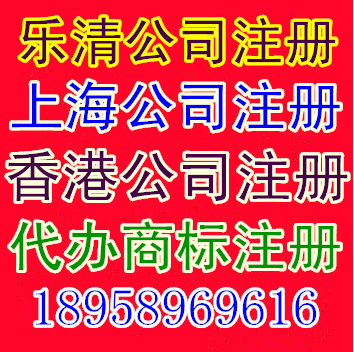 乐清公司注册
上海公司注册
香港公司注册
代办商标注册
18958969616